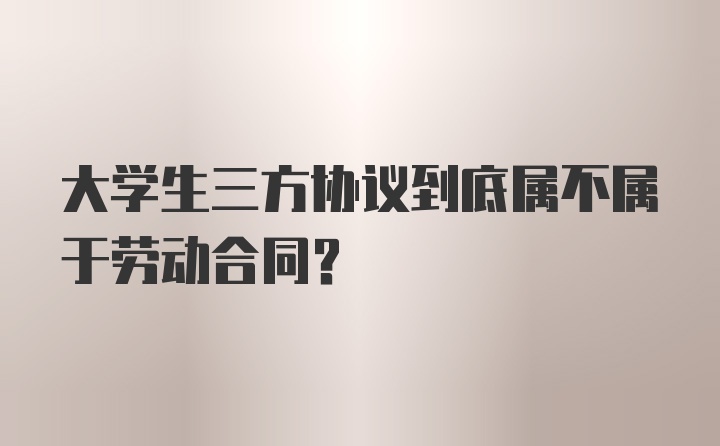 大学生三方协议到底属不属于劳动合同？